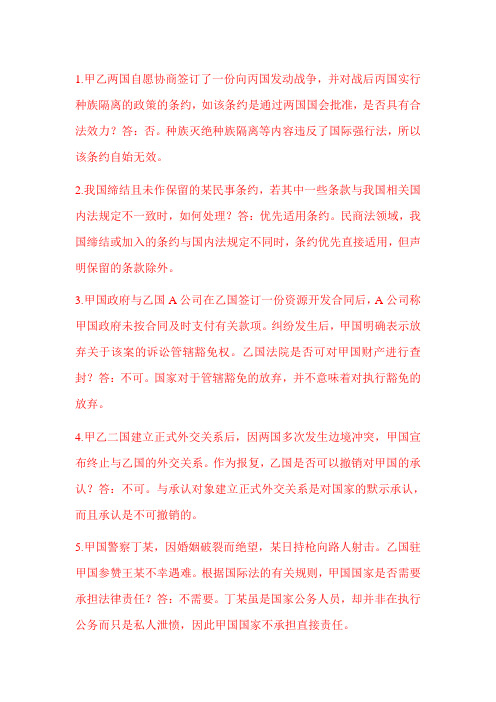 1.甲乙两国自愿协商签订了一份向丙国发动战争，并对战后丙国实行种族隔离的政策的条约，如该条约是通过两国国会批准，是否具有合法效力？答：否。种族灭绝种族隔离等内容违反了国际强行法，所以该条约自始无效。

2.我国缔结且未作保留的某民事条约，若其中一些条款与我国相关国内法规定不一致时，如何处理？答：优先适用条约。民商法领域，我国缔结或加入的条约与国内法规定不同时，条约优先直接适用，但声明保留的条款除外。

3.甲国政府与乙国 A 公司在乙国签订一份资源开发合同后，A 公司称甲国政府未按合同及时支付有关款项。纠纷发生后，甲国明确表示放弃关于该案的诉讼管辖豁免权。乙国法院是否可对甲国财产进行查封？答：不可。国家对于管辖豁免的放弃，并不意味着对执行豁免的放弃。

4.甲乙二国建立正式外交关系后，因两国多次发生边境冲突，甲国宣布终止与乙国的外交关系。作为报复，乙国是否可以撤销对甲国的承认？答：不可。与承认对象建立正式外交关系是对国家的默示承认，而且承认是不可撤销的。

5.甲国警察丁某，因婚姻破裂而绝望，某日持枪向路人射击。乙国驻甲国参赞王某不幸遇难。根据国际法的有关规则，甲国国家是否需要承担法律责任？答：不需要。丁某虽是国家公务人员，却并非在执行公务而只是私人泄愤，因此甲国国家不承担直接责任。